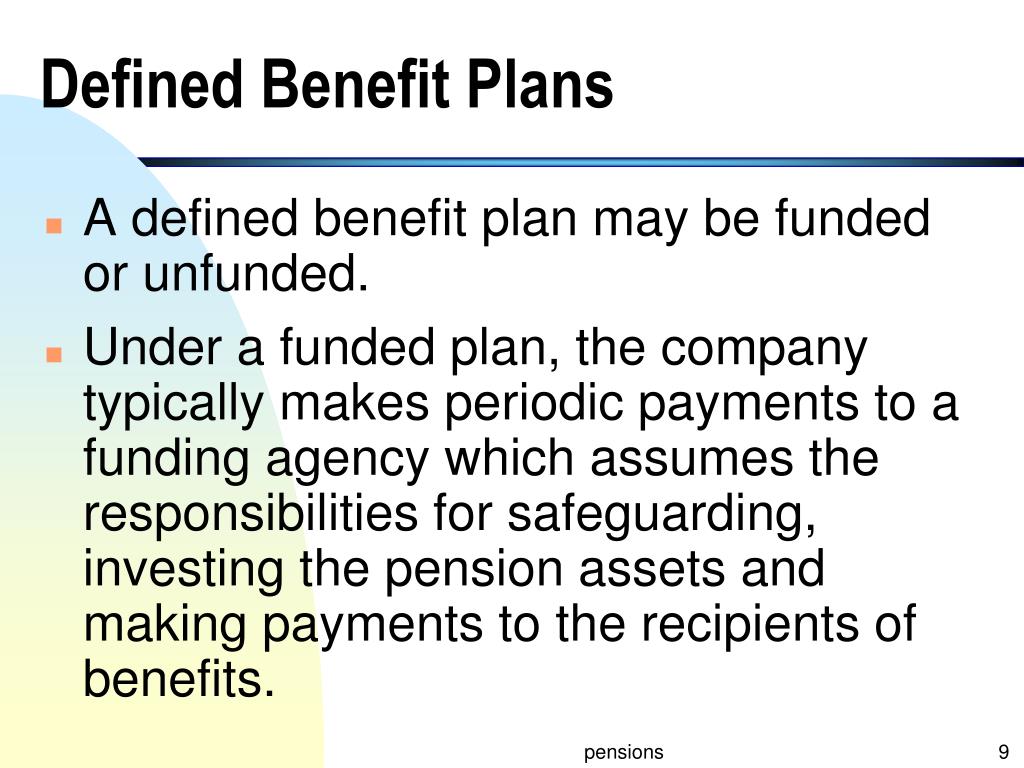 Defined Benefit Plans

- A defined benefit plan may be funded or unfunded.
- Under a funded plan, the company typically makes periodic payments to a funding agency which assumes the responsibilities for safeguarding, investing the pension assets and making payments to the recipients of benefits.

pensions

9